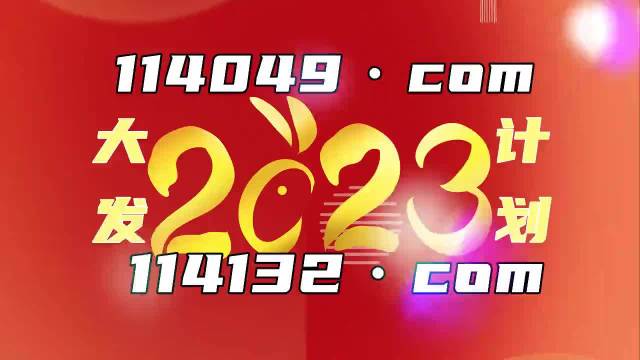 114049 · com

大发 2023 计划

114132 · com